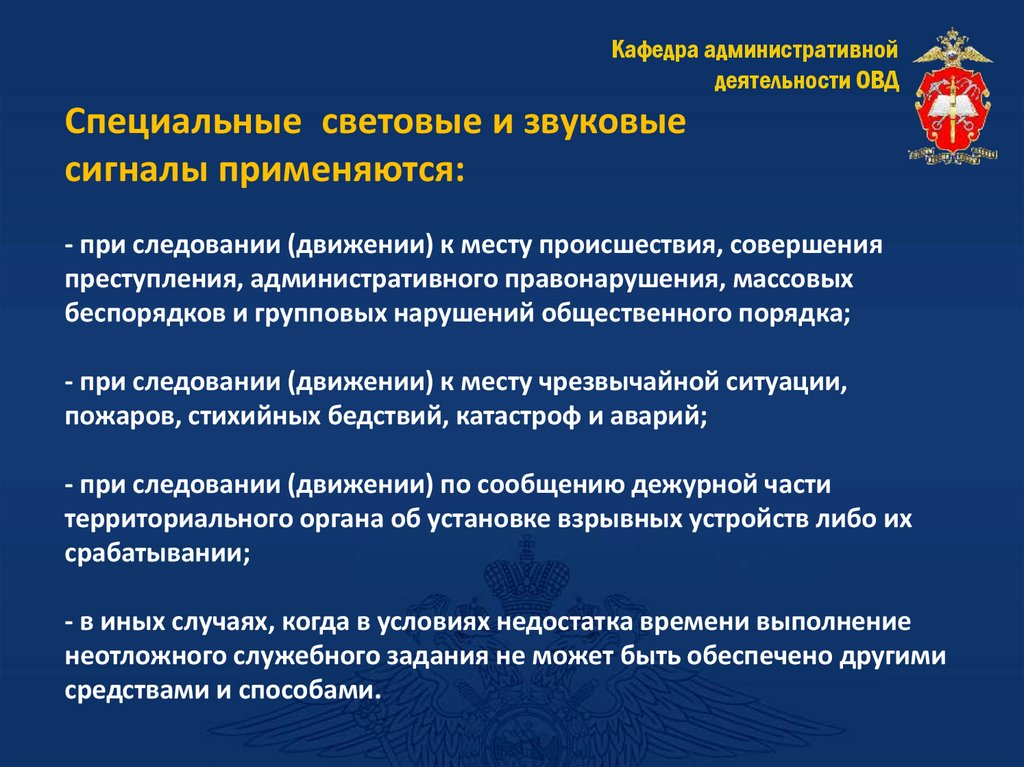 Кафедра административной деятельности ОВД

Специальные световые и звуковые сигналы применяются:

- при следовании (движении) к месту происшествия, совершения преступления, административного правонарушения, массовых беспорядков и групповых нарушений общественного порядка;

- при следовании (движении) к месту чрезвычайной ситуации, пожаров, стихийных бедствий, катастроф и аварий;

- при следовании (движении) по сообщению дежурной части территориального органа об установке взрывных устройств либо их срабатывании;

- в иных случаях, когда в условиях недостатка времени выполнение неотложного служебного задания не может быть обеспечено другими средствами и способами.